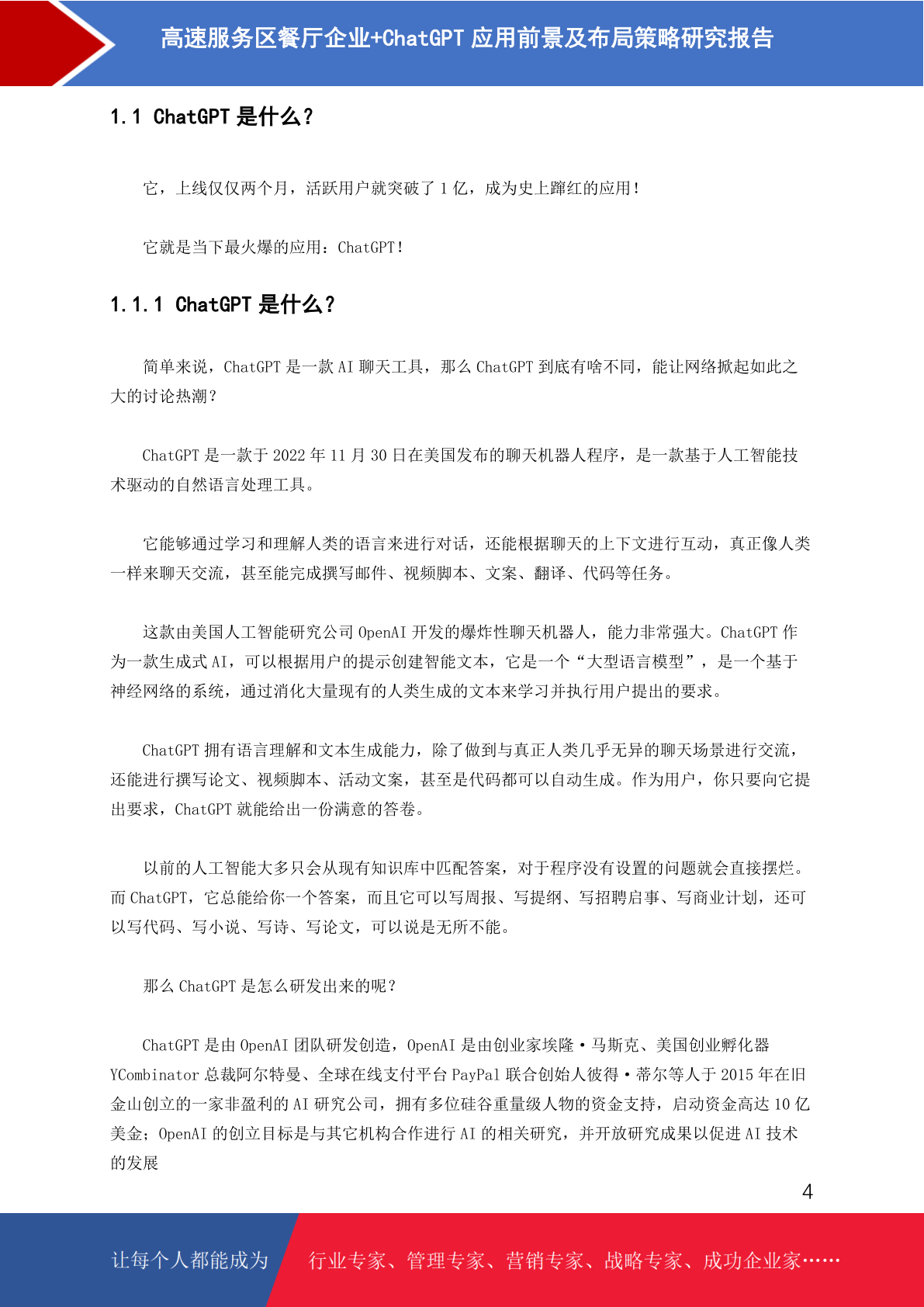 高速服务区餐厅企业+ChatGPT 应用前景及布局策略研究报告

1.1 ChatGPT 是什么？

它，上线仅仅两个月，活跃用户就突破了 1 亿，成为史上蹿红的应用！

它就是当下最火爆的应用：ChatGPT！

1.1.1 ChatGPT 是什么？

简单来说，ChatGPT 是一款 AI 聊天工具，那么 ChatGPT 到底有啥不同，能让网络掀起如此之大的讨论热潮？

ChatGPT 是一款于 2022 年 11 月 30 日在美国发布的聊天机器人程序，是一款基于人工智能技术驱动的自然语言处理工具。

它能够通过学习和理解人类的语言来进行对话，还能根据聊天的上下文进行互动，真正像人类一样来聊天交流，甚至能完成撰写邮件、视频脚本、文案、翻译、代码等任务。

这款由美国人工智能研究公司 OpenAI 开发的爆炸性聊天机器人，能力非常强大。ChatGPT 作为一款生成式 AI，可以根据用户的提示创建智能文本，它是一个“大型语言模型”，是一个基于神经网络的系统，通过消化大量现有的人类生成的文本来学习并执行用户提出的要求。

ChatGPT 拥有语言理解和文本生成能力，除了做到与真正人类几乎无异的聊天场景进行交流，还能进行撰写论文、视频脚本、活动文案，甚至是代码都可以自动生成。作为用户，你只要向它提出要求，ChatGPT 就能给出一份满意的答卷。

以前的人工智能大多只会从现有知识库中匹配答案，对于程序没有设置的问题就会直接摆烂。而 ChatGPT，它总能给你一个答案，而且它可以写周报、写提纲、写招聘启事、写商业计划，还可以写代码、写小说、写诗、写论文，可以说是无所不能。

那么 ChatGPT 是怎么研发出来的呢？

ChatGPT 是由 OpenAI 团队研发创造，OpenAI 是由创业家埃隆·马斯克、美国创业孵化器 YCombinator 总裁阿尔特曼、全球在线支付平台 PayPal 联合创始人彼得·蒂尔等人于 2015 年在旧金山创立的一家非盈利的 AI 研究公司，拥有多位硅谷重量级人物的资金支持，启动资金高达 10 亿美金；OpenAI 的创立目标是与其它机构合作进行 AI 的相关研究，并开放研究成果以促进 AI 技术的发展

4

让每个人都能成为 行业专家、管理专家、营销专家、战略专家、成功企业家……